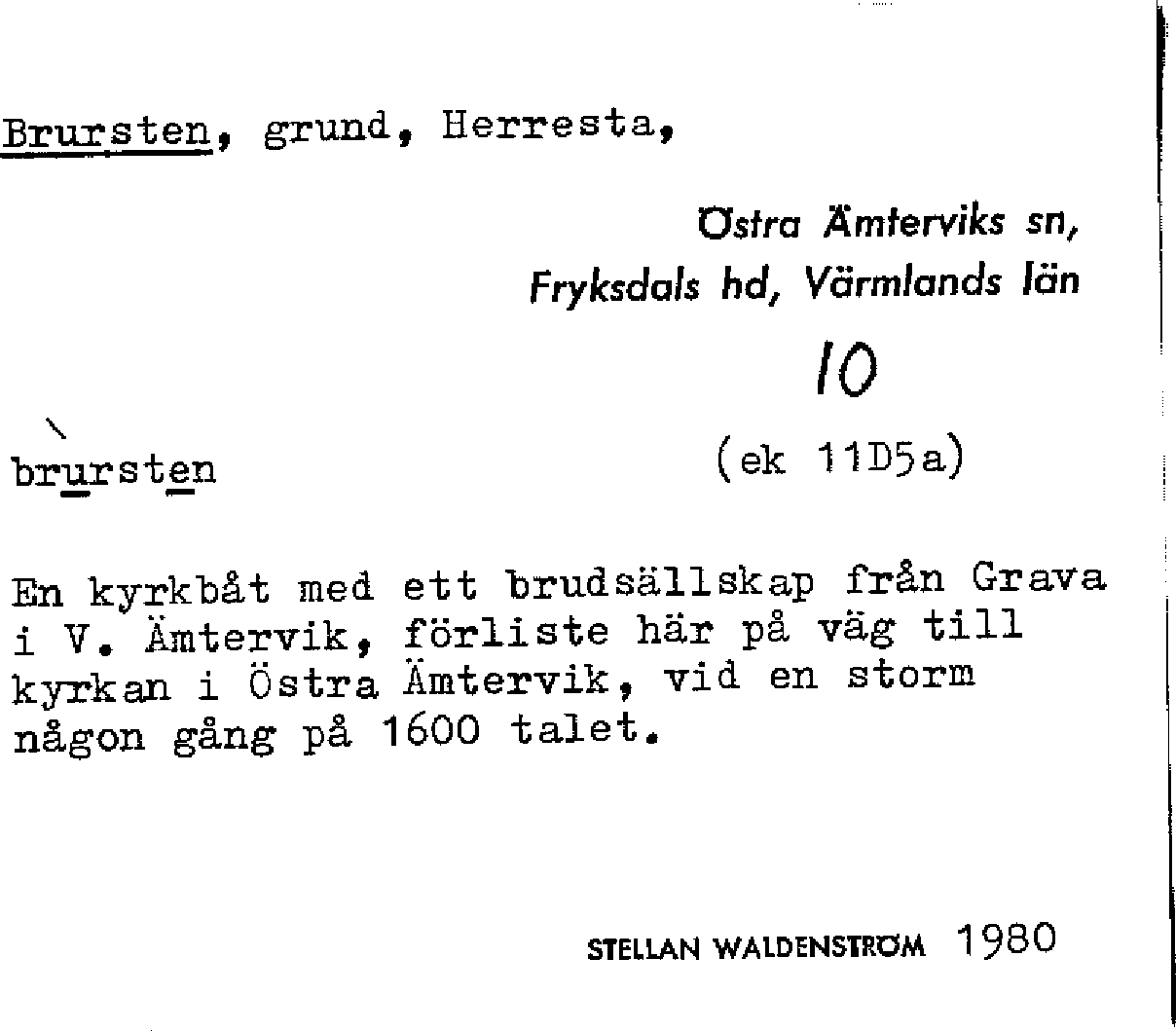 Brursten, grund, Herresta,

Östra Ämterviks sn,
Fryksdals hd, Värmlands län

10

brursten

(ek 11D5a)

En kyrkbåt med ett brudsällskap från Grava i V. Ämtervik, förliste här på väg till kyrkan i Östra Ämtervik, vid en storm någon gång på 1600 talet.

STELLAN WALDENSTRÖM 1980